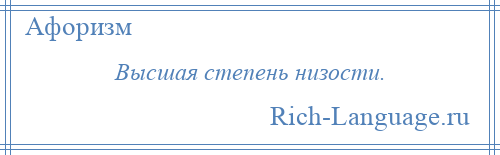 Афоризм

Высшая степень низости.

Rich-Language.ru